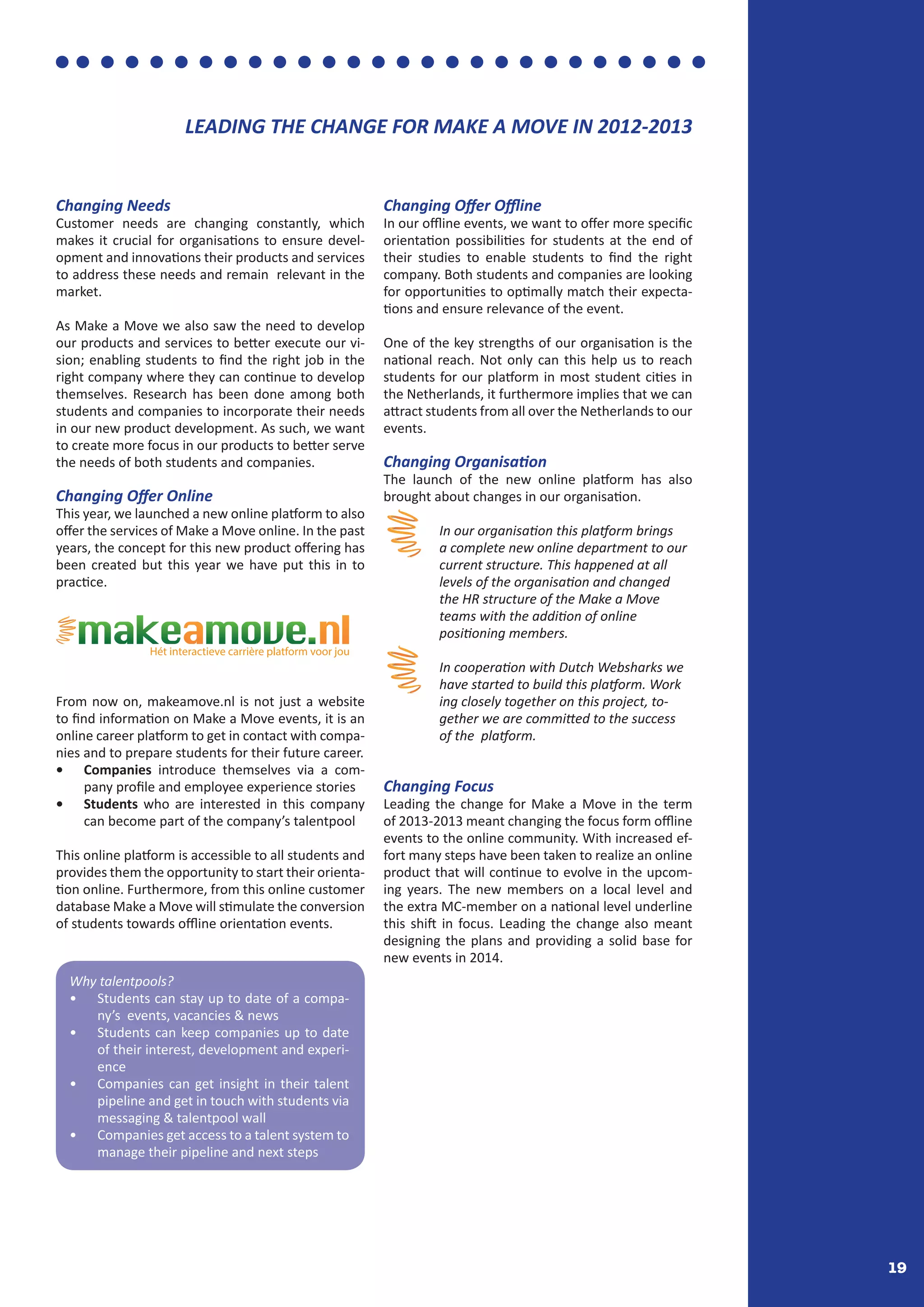 LEADING THE CHANGE FOR MAKE A MOVE IN 2012-2013

Changing Needs
Customer needs are changing constantly, which makes it crucial for organisations to ensure development and innovations their products and services to address these needs and remain relevant in the market.

As Make a Move we also saw the need to develop our products and services to better execute our vision; enabling students to find the right job in the right company where they can continue to develop themselves. Research has been done among both students and companies to incorporate their needs in our new product development. As such, we want to create more focus in our products to better serve the needs of both students and companies.

Changing Offer Online
This year, we launched a new online platform to also offer the services of Make a Move online. In the past years, the concept for this new product offering has been created but this year we have put this in to practice.

makeamove.nl
Hét interactieve carrière platform voor jou

From now on, makeamove.nl is not just a website to find information on Make a Move events, it is an online career platform to get in contact with companies and to prepare students for their future career.
• Companies introduce themselves via a company profile and employee experience stories
• Students who are interested in this company can become part of the company's talentpool

This online platform is accessible to all students and provides them the opportunity to start their orientation online. Furthermore, from this online customer database Make a Move will stimulate the conversion of students towards offline orientation events.

Why talentpools?
• Students can stay up to date of a company's events, vacancies & news
• Students can keep companies up to date of their interest, development and experience
• Companies can get insight in their talent pipeline and get in touch with students via messaging & talentpool wall
• Companies get access to a talent system to manage their pipeline and next steps

Changing Offer Offline
In our offline events, we want to offer more specific orientation possibilities for students at the end of their studies to enable students to find the right company. Both students and companies are looking for opportunities to optimally match their expectations and ensure relevance of the event.

One of the key strengths of our organisation is the national reach. Not only can this help us to reach students for our platform in most student cities in the Netherlands, it furthermore implies that we can attract students from all over the Netherlands to our events.

Changing Organisation
The launch of the new online platform has also brought about changes in our organisation.

In our organisation this platform brings a complete new online department to our current structure. This happened at all levels of the organisation and changed the HR structure of the Make a Move teams with the addition of online positioning members.

In cooperation with Dutch Websharks we have started to build this platform. Work ing closely together on this project, together we are committed to the success of the platform.

Changing Focus
Leading the change for Make a Move in the term of 2013-2013 meant changing the focus form offline events to the online community. With increased effort many steps have been taken to realize an online product that will continue to evolve in the upcoming years. The new members on a local level and the extra MC-member on a national level underline this shift in focus. Leading the change also meant designing the plans and providing a solid base for new events in 2014.

19